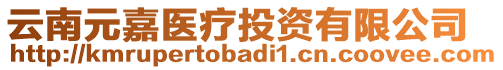 云南元嘉医疗投资有限公司
http://kmrupertobadi1.cn.coovee.com